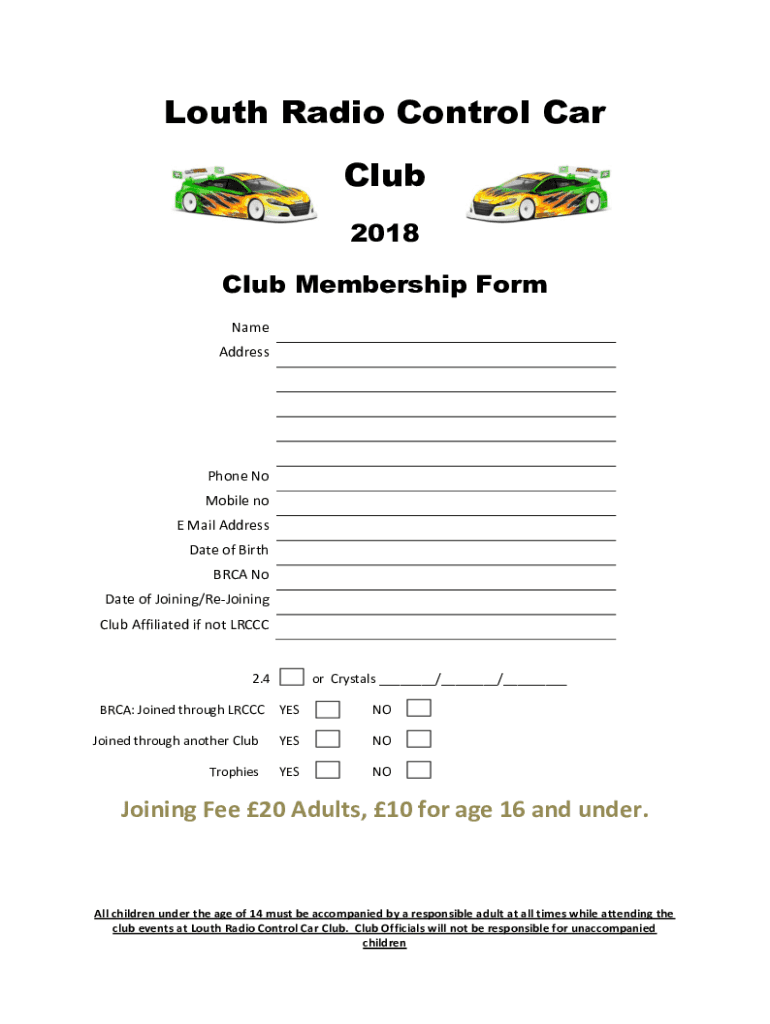 Louth Radio Control Car Club

2018

Club Membership Form

Name

Address

Phone No

Mobile no

E Mail Address

Date of Birth

BRCA No

Date of Joining/Re-Joining

Club Affiliated if not LRCCC

2.4 or Crystals ________/________/_________

BRCA: Joined through LRCCC YES NO

Joined through another Club YES NO

Trophies YES NO

Joining Fee £20 Adults, £10 for age 16 and under.

All children under the age of 14 must be accompanied by a responsible adult at all times while attending the club events at Louth Radio Control Car Club. Club Officials will not be responsible for unaccompanied children